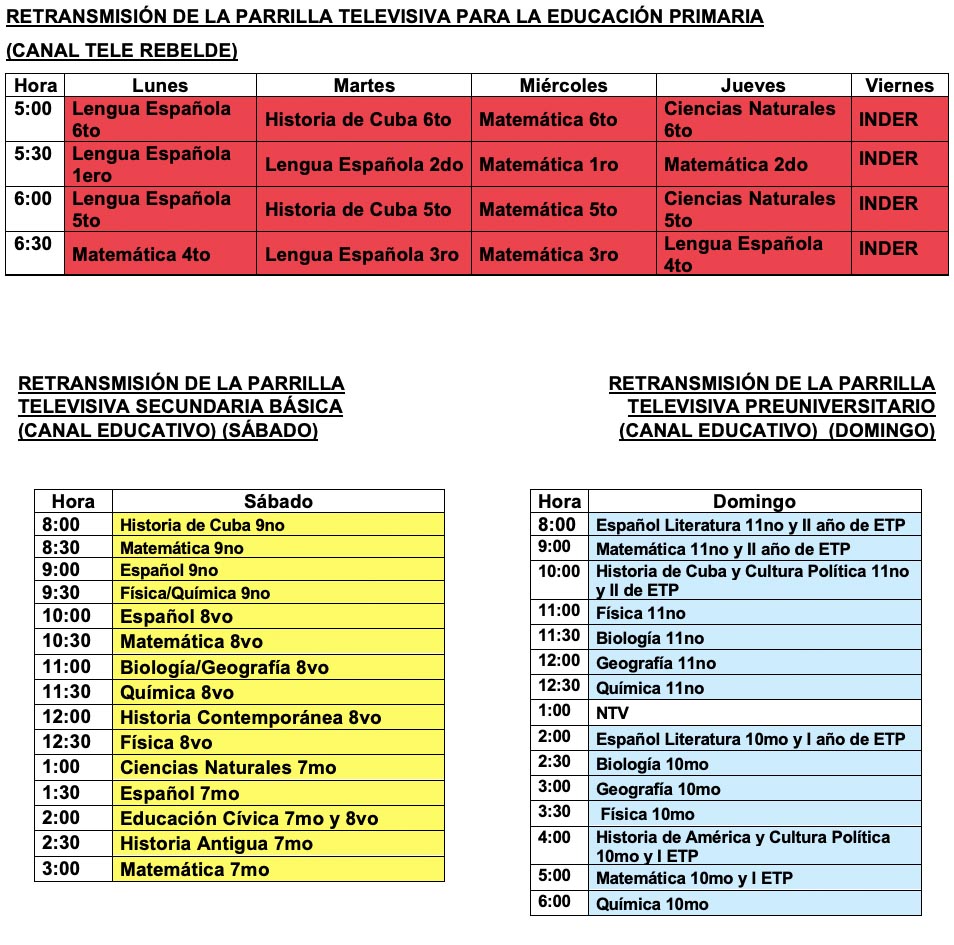 RETRANSMISIÓN DE LA PARRILLA TELEVISIVA PARA LA EDUCACIÓN PRIMARIA

(CANAL TELE REBELDE)

| Hora | Lunes | Martes | Miércoles | Jueves | Viernes |
|---|---|---|---|---|---|
| 5:00 | Lengua Española 6to | Historia de Cuba 6to | Matemática 6to | Ciencias Naturales 6to | INDER |
| 5:30 | Lengua Española 1ero | Lengua Española 2do | Matemática 1ro | Matemática 2do | INDER |
| 6:00 | Lengua Española 5to | Historia de Cuba 5to | Matemática 5to | Ciencias Naturales 5to | INDER |
| 6:30 | Matemática 4to | Lengua Española 3ro | Matemática 3ro | Lengua Española 4to | INDER |

RETRANSMISIÓN DE LA PARRILLA TELEVISIVA SECUNDARIA BÁSICA (CANAL EDUCATIVO) (SÁBADO)

| Hora | Sábado |
|---|---|
| 8:00 | Historia de Cuba 9no |
| 8:30 | Matemática 9no |
| 9:00 | Español 9no |
| 9:30 | Física/Química 9no |
| 10:00 | Español 8vo |
| 10:30 | Matemática 8vo |
| 11:00 | Biología/Geografía 8vo |
| 11:30 | Química 8vo |
| 12:00 | Historia Contemporánea 8vo |
| 12:30 | Física 8vo |
| 1:00 | Ciencias Naturales 7mo |
| 1:30 | Español 7mo |
| 2:00 | Educación Cívica 7mo y 8vo |
| 2:30 | Historia Antigua 7mo |
| 3:00 | Matemática 7mo |

RETRANSMISIÓN DE LA PARRILLA TELEVISIVA PREUNIVERSITARIO (CANAL EDUCATIVO) (DOMINGO)

| Hora | Domingo |
|---|---|
| 8:00 | Español Literatura 11no y II año de ETP |
| 9:00 | Matemática 11no y II año de ETP |
| 10:00 | Historia de Cuba y Cultura Política 11no y II de ETP |
| 11:00 | Física 11no |
| 11:30 | Biología 11no |
| 12:00 | Geografía 11no |
| 12:30 | Química 11no |
| 1:00 | NTV |
| 2:00 | Español Literatura 10mo y I año de ETP |
| 2:30 | Biología 10mo |
| 3:00 | Geografía 10mo |
| 3:30 | Física 10mo |
| 4:00 | Historia de América y Cultura Política 10mo y I ETP |
| 5:00 | Matemática 10mo y I ETP |
| 6:00 | Química 10mo |